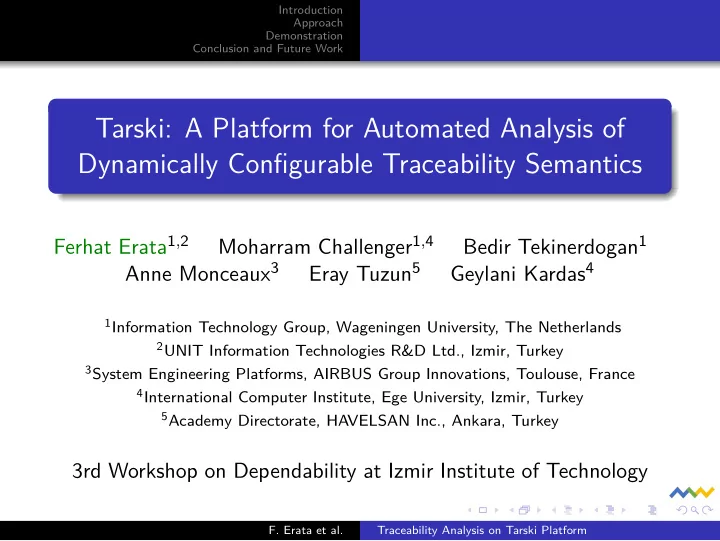 Introduction
Approach
Demonstration
Conclusion and Future Work

Tarski: A Platform for Automated Analysis of Dynamically Configurable Traceability Semantics

Ferhat Erata$^{1,2}$ Moharram Challenger$^{1,4}$ Bedir Tekinerdogan$^{1}$ Anne Monceaux$^{3}$ Eray Tuzun$^{5}$ Geylani Kardas$^{4}$

$^{1}$Information Technology Group, Wageningen University, The Netherlands
$^{2}$UNIT Information Technologies R&D Ltd., Izmir, Turkey
$^{3}$System Engineering Platforms, AIRBUS Group Innovations, Toulouse, France
$^{4}$International Computer Institute, Ege University, Izmir, Turkey
$^{5}$Academy Directorate, HAVELSAN Inc., Ankara, Turkey

3rd Workshop on Dependability at Izmir Institute of Technology

F. Erata et al. Traceability Analysis on Tarski Platform